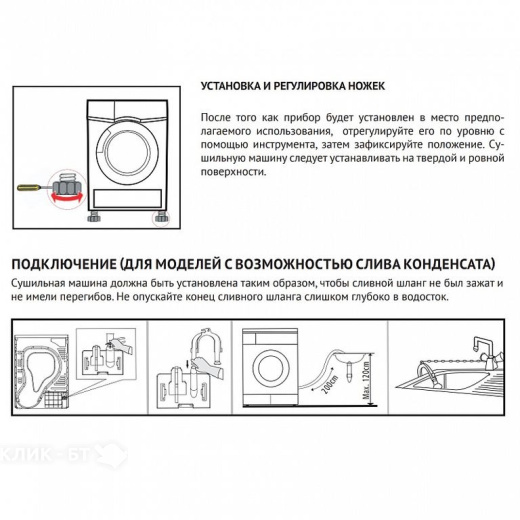 УСТАНОВКА И РЕГУЛИРОВКА НОЖЕК

После того как прибор будет установлен в место предполагаемого использования, отрегулируйте его по уровню с помощью инструмента, затем зафиксируйте положение. Сушильную машину следует устанавливать на твердой и ровной поверхности.

ПОДКЛЮЧЕНИЕ (ДЛЯ МОДЕЛЕЙ С ВОЗМОЖНОСТЬЮ СЛИВА КОНДЕНСАТА)
Сушильная машина должна быть установлена таким образом, чтобы сливной шланг не был зажат и не имели перегибов. Не опускайте конец сливного шланга слишком глубоко в водосток.

200cm

Max. 120cm

КЛИК-БТ